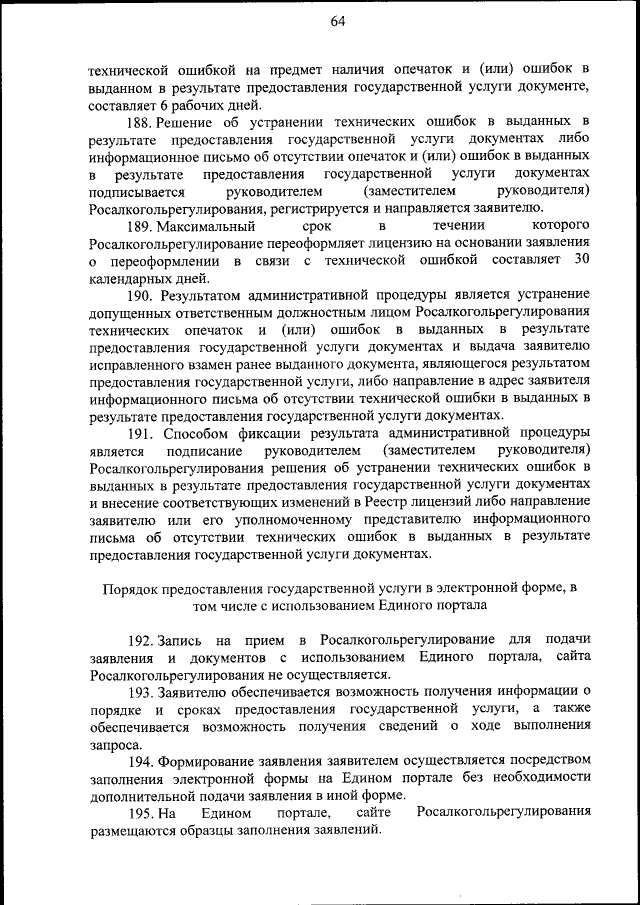 64

технической ошибкой на предмет наличия опечаток и (или) ошибок в выданном в результате предоставления государственной услуги документе, составляет 6 рабочих дней.

188. Решение об устранении технических ошибок в выданных в результате предоставления государственной услуги документах либо информационное письмо об отсутствии опечаток и (или) ошибок в выданных в результате предоставления государственной услуги документах подписывается руководителем (заместителем руководителя) Росалкогольрегулирования, регистрируется и направляется заявителю.

189. Максимальный срок в течении которого Росалкогольрегулирование переоформляет лицензию на основании заявления о переоформлении в связи с технической ошибкой составляет 30 календарных дней.

190. Результатом административной процедуры является устранение допущенных ответственным должностным лицом Росалкогольрегулирования технических опечаток и (или) ошибок в выданных в результате предоставления государственной услуги документах и выдача заявителю исправленного взамен ранее выданного документа, являющегося результатом предоставления государственной услуги, либо направление в адрес заявителя информационного письма об отсутствии технической ошибки в выданных в результате предоставления государственной услуги документах.

191. Способом фиксации результата административной процедуры является подписание руководителем (заместителем руководителя) Росалкогольрегулирования решения об устранении технических ошибок в выданных в результате предоставления государственной услуги документах и внесение соответствующих изменений в Реестр лицензий либо направление заявителю или его уполномоченному представителю информационного письма об отсутствии технических ошибок в выданных в результате предоставления государственной услуги документах.

Порядок предоставления государственной услуги в электронной форме, в том числе с использованием Единого портала

192. Запись на прием в Росалкогольрегулирование для подачи заявления и документов с использованием Единого портала, сайта Росалкогольрегулирования не осуществляется.

193. Заявителю обеспечивается возможность получения информации о порядке и сроках предоставления государственной услуги, а также обеспечивается возможность получения сведений о ходе выполнения запроса.

194. Формирование заявления заявителем осуществляется посредством заполнения электронной формы на Едином портале без необходимости дополнительной подачи заявления в иной форме.

195. На Едином портале, сайте Росалкогольрегулирования размещаются образцы заполнения заявлений.